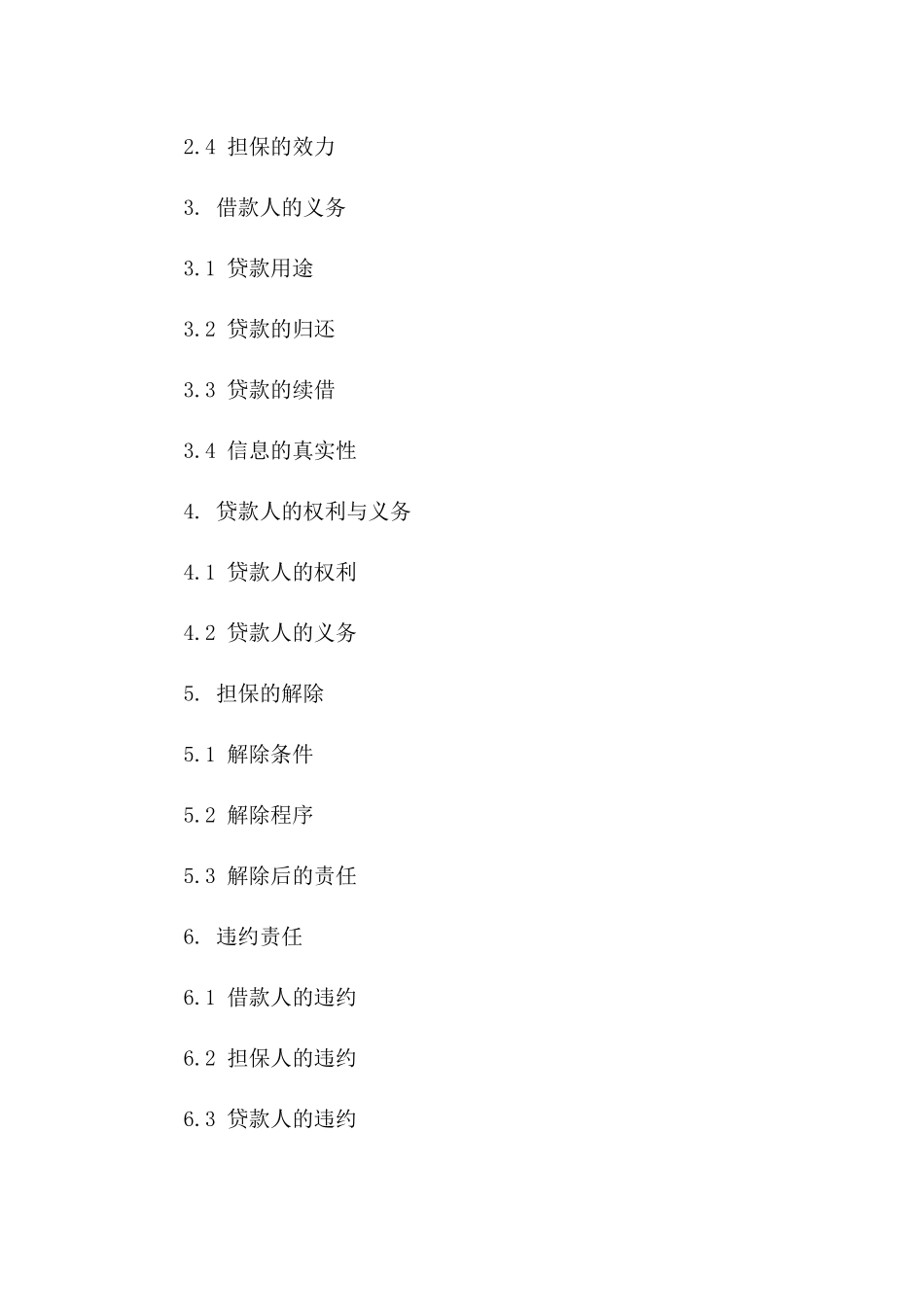 2.4 担保的效力

3. 借款人的义务

3.1 贷款用途

3.2 贷款的归还

3.3 贷款的续借

3.4 信息的真实性

4. 贷款人的权利与义务

4.1 贷款人的权利

4.2 贷款人的义务

5. 担保的解除

5.1 解除条件

5.2 解除程序

5.3 解除后的责任

6. 违约责任

6.1 借款人的违约

6.2 担保人的违约

6.3 贷款人的违约